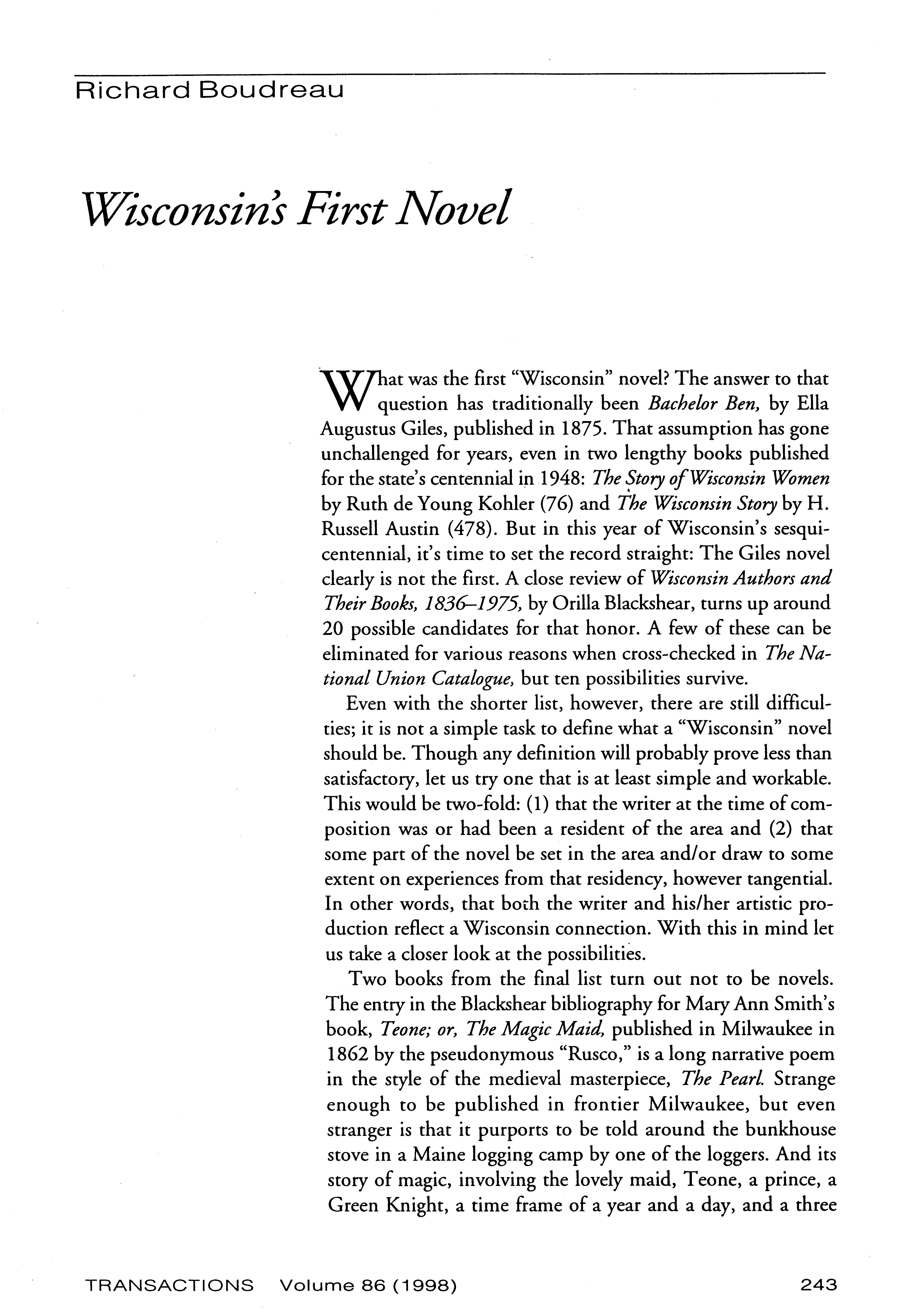 Richard Boudreau

Wisconsin's First Novel

What was the first "Wisconsin" novel? The answer to that question has traditionally been Bachelor Ben, by Ella Augustus Giles, published in 1875. That assumption has gone unchallenged for years, even in two lengthy books published for the state's centennial in 1948: The Story of Wisconsin Women by Ruth de Young Kohler (76) and The Wisconsin Story by H. Russell Austin (478). But in this year of Wisconsin's sesquicentennial, it's time to set the record straight: The Giles novel clearly is not the first. A close review of Wisconsin Authors and Their Books, 1836–1975, by Orilla Blackshear, turns up around 20 possible candidates for that honor. A few of these can be eliminated for various reasons when cross-checked in The National Union Catalogue, but ten possibilities survive.

Even with the shorter list, however, there are still difficulties; it is not a simple task to define what a "Wisconsin" novel should be. Though any definition will probably prove less than satisfactory, let us try one that is at least simple and workable. This would be two-fold: (1) that the writer at the time of composition was or had been a resident of the area and (2) that some part of the novel be set in the area and/or draw to some extent on experiences from that residency, however tangential. In other words, that both the writer and his/her artistic production reflect a Wisconsin connection. With this in mind let us take a closer look at the possibilities.

Two books from the final list turn out not to be novels. The entry in the Blackshear bibliography for Mary Ann Smith's book, Teone; or, The Magic Maid, published in Milwaukee in 1862 by the pseudonymous "Rusco," is a long narrative poem in the style of the medieval masterpiece, The Pearl. Strange enough to be published in frontier Milwaukee, but even stranger is that it purports to be told around the bunkhouse stove in a Maine logging camp by one of the loggers. And its story of magic, involving the lovely maid, Teone, a prince, a Green Knight, a time frame of a year and a day, and a three

TRANSACTIONS Volume 86 (1998) 243